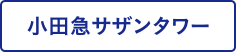 小田急サザンタワー